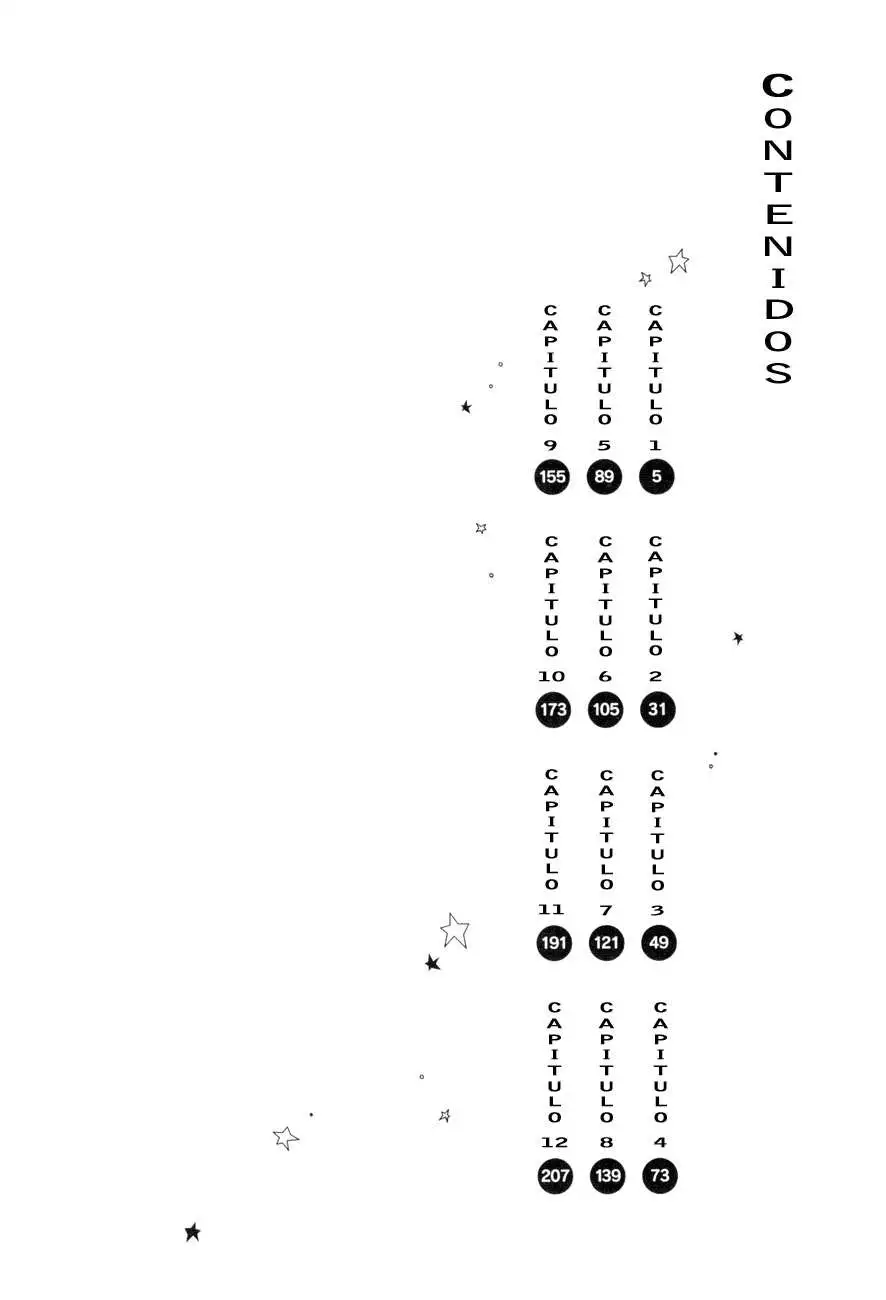 CONTENIDOS

CAPITULO 1 5
CAPITULO 2 31
CAPITULO 3 49
CAPITULO 4 73

CAPITULO 5 89
CAPITULO 6 105
CAPITULO 7 121
CAPITULO 8 139

CAPITULO 9 155
CAPITULO 10 173
CAPITULO 11 191
CAPITULO 12 207